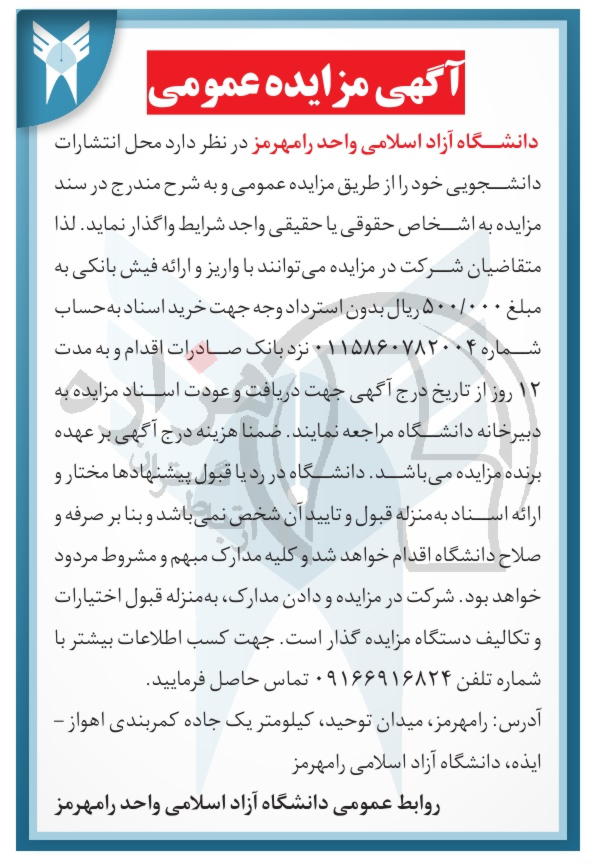 آگهی مزایده عمومی

دانشگاه آزاد اسلامی واحد رامهرمز در نظر دارد محل انتشارات دانشجویی خود را از طریق مزایده عمومی و به شرح مندرج در سند مزایده به اشخاص حقوقی یا حقیقی واجد شرایط واگذار نماید. لذا متقاضیان شرکت در مزایده می‌توانند با واریز و ارائه فیش بانکی به مبلغ ۵۰۰/۰۰۰ ریال بدون استرداد وجه جهت خرید اسناد به‌حساب شماره ۰۱۱۵۸۶۰۷۸۲۰۰۴ نزد بانک صادرات اقدام و به مدت ۱۲ روز از تاریخ درج آگهی جهت دریافت و عودت اسناد مزایده به دبیرخانه دانشگاه مراجعه نمایند. ضمنا هزینه درج آگهی بر عهده برنده مزایده می‌باشد. دانشگاه در رد یا قبول پیشنهادها مختار و ارائه اسناد به‌منزله قبول و تایید آن شخص نمی‌باشد و بنا بر صرفه و صلاح دانشگاه اقدام خواهد شد و کلیه مدارک مبهم و مشروط مردود خواهد بود. شرکت در مزایده و دادن مدارک، به‌منزله قبول اختیارات و تکالیف دستگاه مزایده گذار است. جهت کسب اطلاعات بیشتر با شماره تلفن ۰۹۱۶۶۹۱۶۸۲۴ تماس حاصل فرمایید.
آدرس: رامهرمز، میدان توحید، کیلومتر یک جاده کمربندی اهواز – ایذه، دانشگاه آزاد اسلامی رامهرمز

روابط عمومی دانشگاه آزاد اسلامی واحد رامهرمز